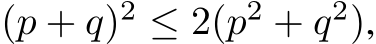 $(p+q)^2 \leq 2(p^2+q^2),$